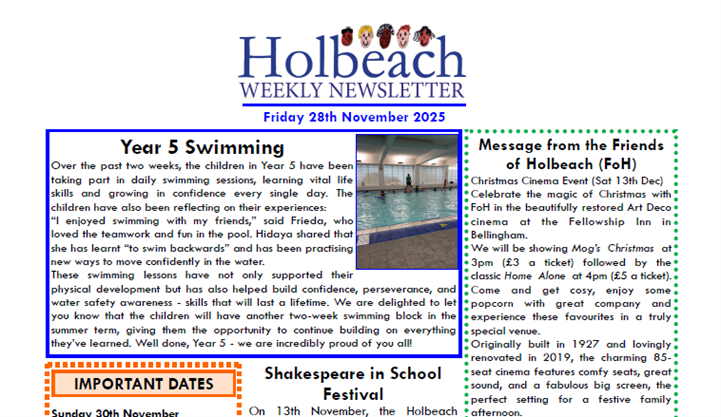 Holbeach
WEEKLY NEWSLETTER

Friday 28th November 2025

Year 5 Swimming

Over the past two weeks, the children in Year 5 have been taking part in daily swimming sessions, learning vital life skills and growing in confidence every single day. The children have also been reflecting on their experiences:
"I enjoyed swimming with my friends," said Frieda, who loved the teamwork and fun in the pool. Hidaya shared that she has learnt "to swim backwards" and has been practising new ways to move confidently in the water.
These swimming lessons have not only supported their physical development but has also helped build confidence, perseverance, and water safety awareness - skills that will last a lifetime. We are delighted to let you know that the children will have another two-week swimming block in the summer term, giving them the opportunity to continue building on everything they've learned. Well done, Year 5 - we are incredibly proud of you all!

IMPORTANT DATES

Sunday 30th November

Shakespeare in School Festival

On 13th November, the Holbeach

Message from the Friends of Holbeach (FoH)

Christmas Cinema Event (Sat 13th Dec)
Celebrate the magic of Christmas with FoH in the beautifully restored Art Deco cinema at the Fellowship Inn in Bellingham.
We will be showing Mog's Christmas at 3pm (£3 a ticket) followed by the classic Home Alone at 4pm (£5 a ticket). Come and get cosy, enjoy some popcorn with great company and experience these favourites in a truly special venue.
Originally built in 1927 and lovingly renovated in 2019, the charming 85-seat cinema features comfy seats, great sound, and a fabulous big screen, the perfect setting for a festive family afternoon.